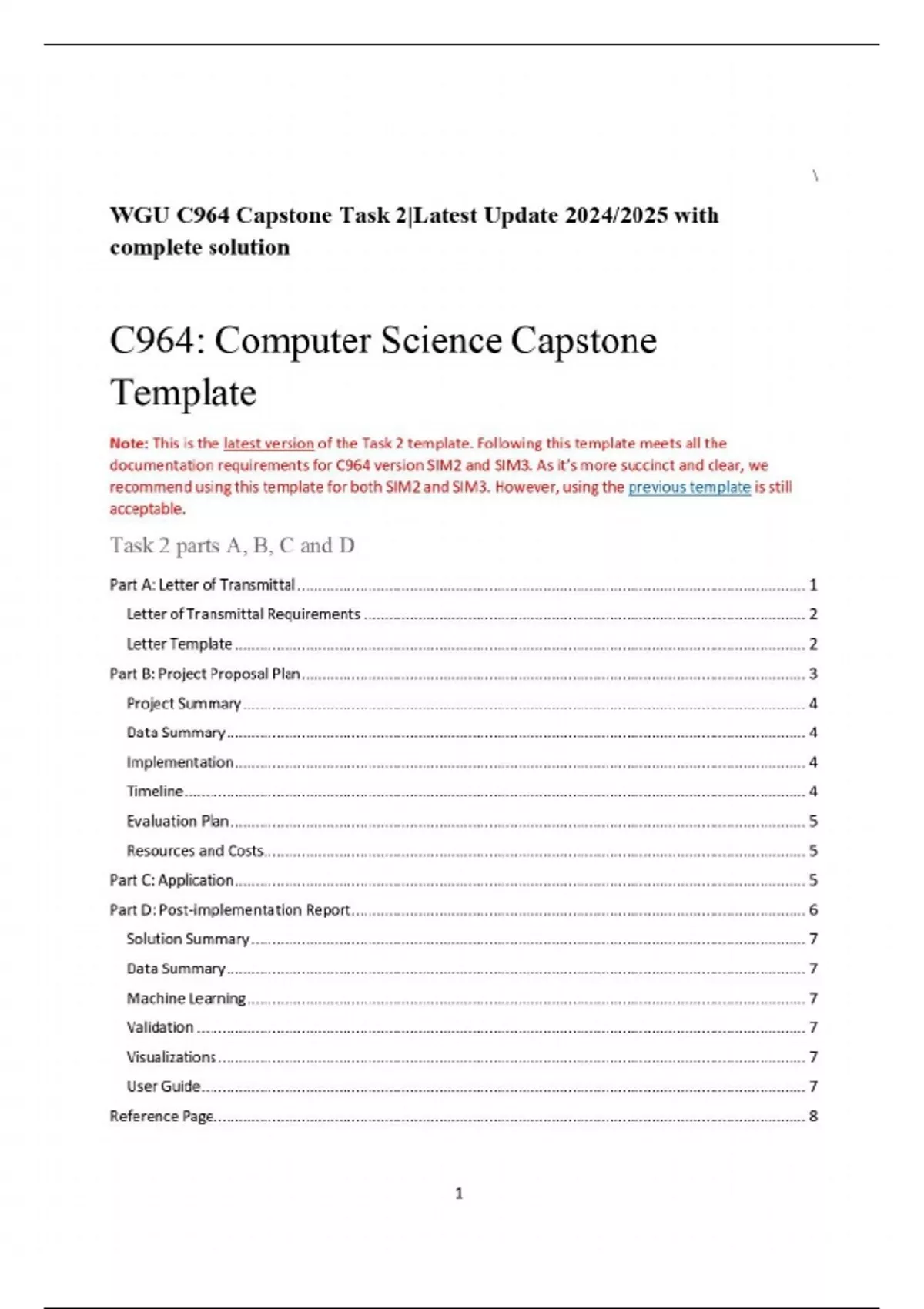 \

WGU C964 Capstone Task 2|Latest Update 2024/2025 with complete solution

C964: Computer Science Capstone Template

Note: This is the latest version of the Task 2 template. Following this template meets all the documentation requirements for C964 version SIM2 and SIM3. As it's more succinct and clear, we recommend using this template for both SIM2 and SIM3. However, using the previous template is still acceptable.

Task 2 parts A, B, C and D

Part A: Letter of Transmittal ........ 1
Letter of Transmittal Requirements ........ 2
Letter Template ........ 2
Part B: Project Proposal Plan ........ 3
Project Summary ........ 4
Data Summary ........ 4
Implementation ........ 4
Timeline ........ 4
Evaluation Plan ........ 5
Resources and Costs ........ 5
Part C: Application ........ 5
Part D: Post-implementation Report ........ 6
Solution Summary ........ 7
Data Summary ........ 7
Machine Learning ........ 7
Validation ........ 7
Visualizations ........ 7
User Guide ........ 7
Reference Page ........ 8

1